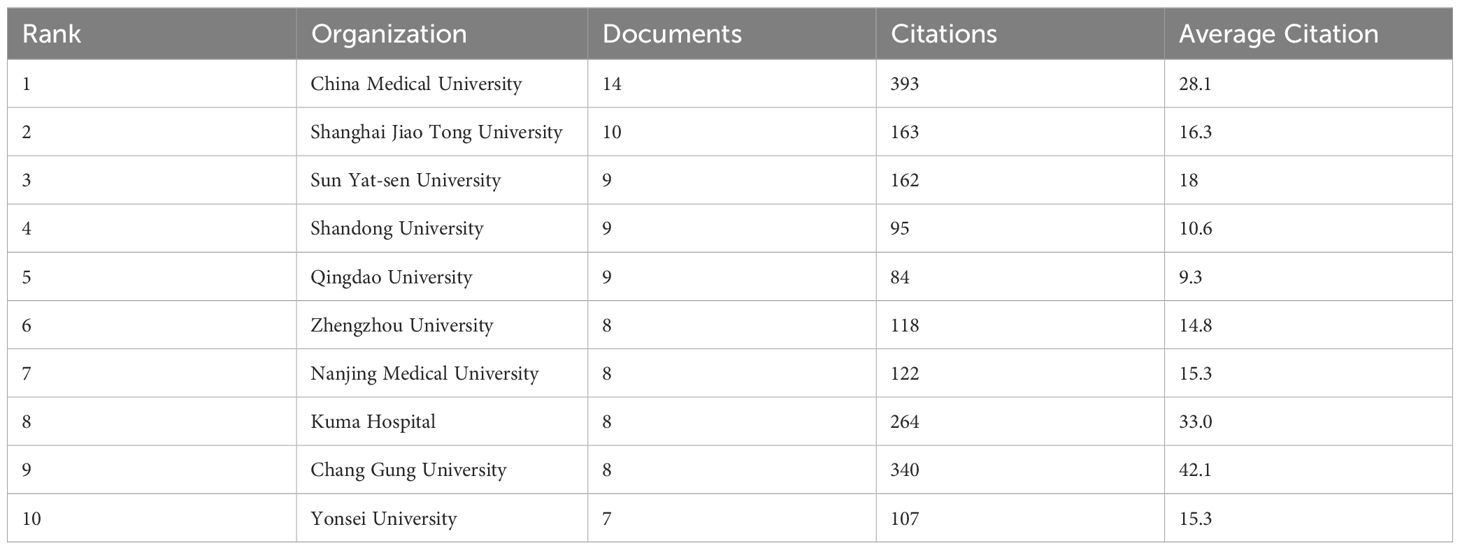 | Rank | Organization | Documents | Citations | Average Citation |
|---|---|---|---|---|
| 1 | China Medical University | 14 | 393 | 28.1 |
| 2 | Shanghai Jiao Tong University | 10 | 163 | 16.3 |
| 3 | Sun Yat-sen University | 9 | 162 | 18 |
| 4 | Shandong University | 9 | 95 | 10.6 |
| 5 | Qingdao University | 9 | 84 | 9.3 |
| 6 | Zhengzhou University | 8 | 118 | 14.8 |
| 7 | Nanjing Medical University | 8 | 122 | 15.3 |
| 8 | Kuma Hospital | 8 | 264 | 33.0 |
| 9 | Chang Gung University | 8 | 340 | 42.1 |
| 10 | Yonsei University | 7 | 107 | 15.3 |